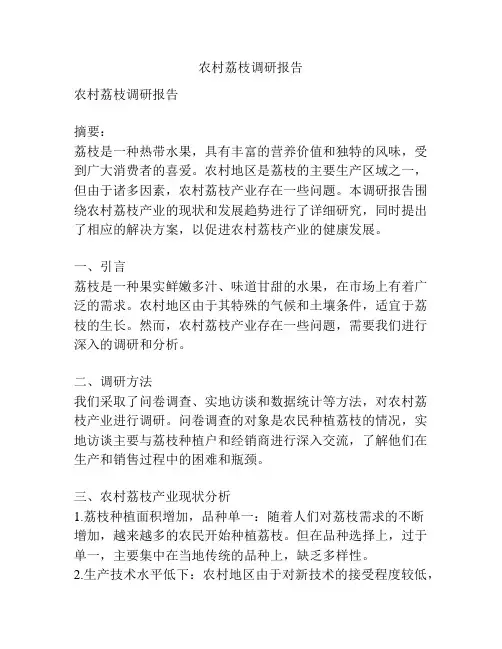 农村荔枝调研报告

农村荔枝调研报告

摘要：
荔枝是一种热带水果，具有丰富的营养价值和独特的风味，受到广大消费者的喜爱。农村地区是荔枝的主要生产区域之一，但由于诸多因素，农村荔枝产业存在一些问题。本调研报告围绕农村荔枝产业的现状和发展趋势进行了详细研究，同时提出了相应的解决方案，以促进农村荔枝产业的健康发展。

一、引言
荔枝是一种果实鲜嫩多汁、味道甘甜的水果，在市场上有着广泛的需求。农村地区由于其特殊的气候和土壤条件，适宜于荔枝的生长。然而，农村荔枝产业存在一些问题，需要我们进行深入的调研和分析。

二、调研方法
我们采取了问卷调查、实地访谈和数据统计等方法，对农村荔枝产业进行调研。问卷调查的对象是农民种植荔枝的情况，实地访谈主要与荔枝种植户和经销商进行深入交流，了解他们在生产和销售过程中的困难和瓶颈。

三、农村荔枝产业现状分析
1.荔枝种植面积增加，品种单一：随着人们对荔枝需求的不断增加，越来越多的农民开始种植荔枝。但在品种选择上，过于单一，主要集中在当地传统的品种上，缺乏多样性。
2.生产技术水平低下：农村地区由于对新技术的接受程度较低，